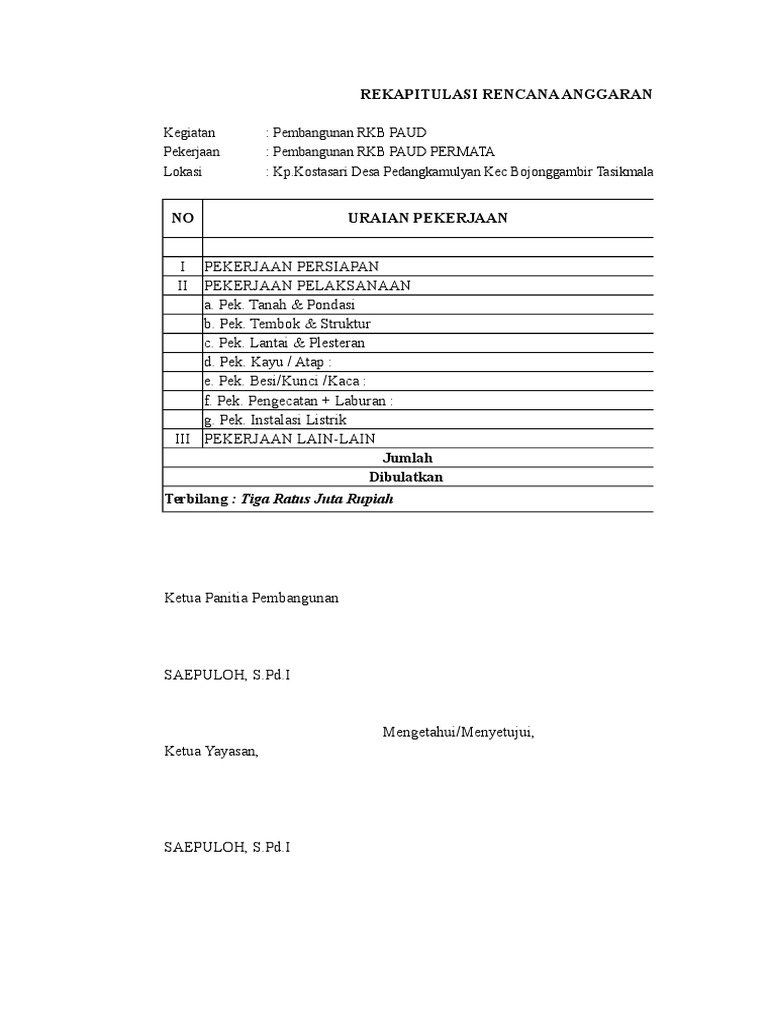 REKAPITULASI RENCANA ANGGARAN

Kegiatan : Pembangunan RKB PAUD
Pekerjaan : Pembangunan RKB PAUD PERMATA
Lokasi : Kp.Kostasari Desa Pedangkamulyan Kec Bojonggambir Tasikmala

| NO | URAIAN PEKERJAAN |
|---|---|
| | |
| I | PEKERJAAN PERSIAPAN |
| II | PEKERJAAN PELAKSANAAN |
| | a. Pek. Tanah & Pondasi |
| | b. Pek. Tembok & Struktur |
| | c. Pek. Lantai & Plesteran |
| | d. Pek. Kayu / Atap : |
| | e. Pek. Besi/Kunci /Kaca : |
| | f. Pek. Pengecatan + Laburan : |
| | g. Pek. Instalasi Listrik |
| III | PEKERJAAN LAIN-LAIN |
| Jumlah | |
| Dibulatkan | |
| Terbilang : Tiga Ratus Juta Rupiah | |

Ketua Panitia Pembangunan

SAEPULOH, S.Pd.I

Mengetahui/Menyetujui,

Ketua Yayasan,

SAEPULOH, S.Pd.I